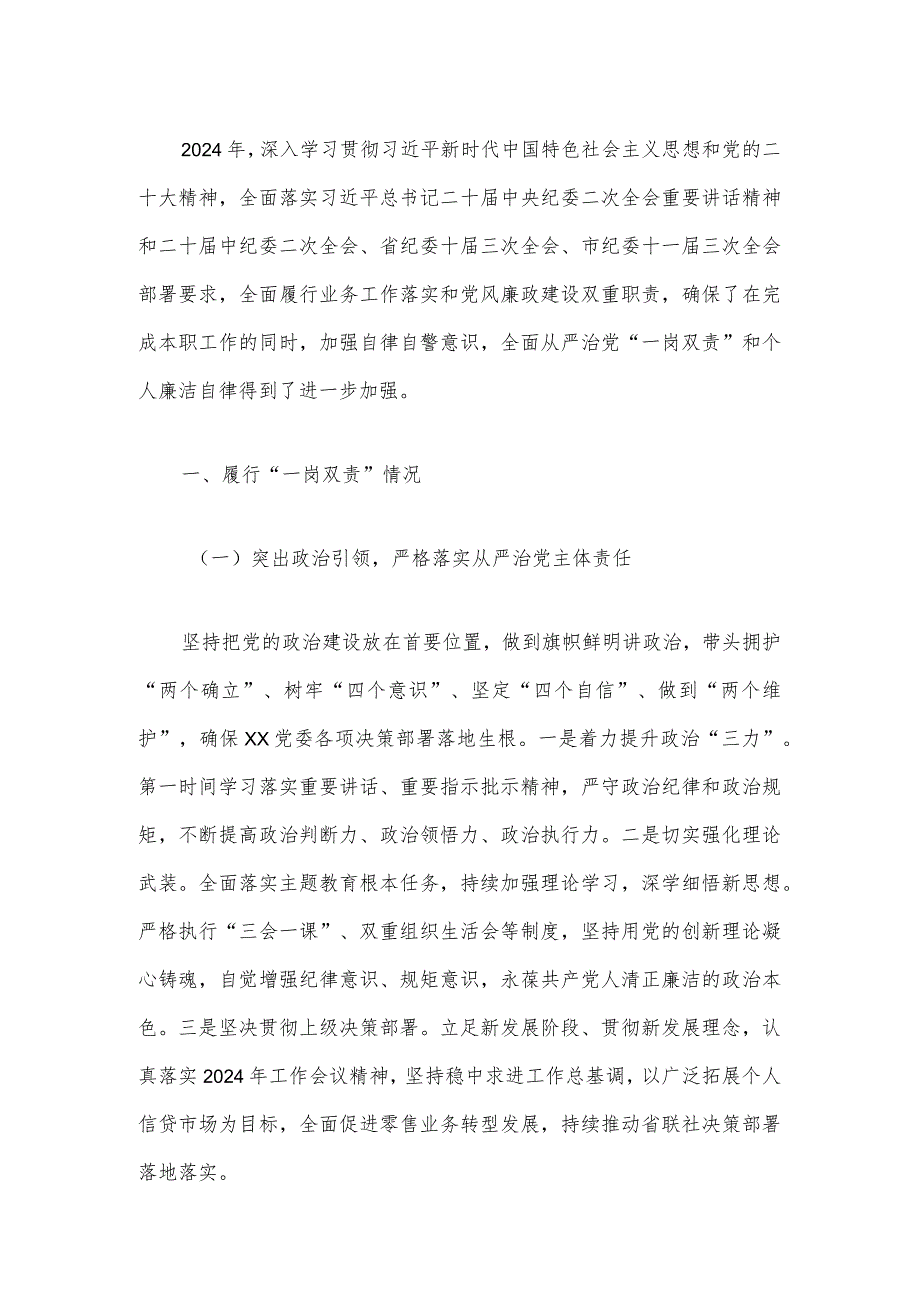 2024年，深入学习贯彻习近平新时代中国特色社会主义思想和党的二十大精神，全面落实习近平总书记二十届中央纪委二次全会重要讲话精神和二十届中纪委二次全会、省纪委十届三次全会、市纪委十一届三次全会部署要求，全面履行业务工作落实和党风廉政建设双重职责，确保了在完成本职工作的同时，加强自律自警意识，全面从严治党“一岗双责”和个人廉洁自律得到了进一步加强。

一、履行“一岗双责”情况

（一）突出政治引领，严格落实从严治党主体责任

坚持把党的政治建设放在首要位置，做到旗帜鲜明讲政治，带头拥护“两个确立”、树牢“四个意识”、坚定“四个自信”、做到“两个维护”，确保XX党委各项决策部署落地生根。一是着力提升政治“三力”。第一时间学习落实重要讲话、重要指示批示精神，严守政治纪律和政治规矩，不断提高政治判断力、政治领悟力、政治执行力。二是切实强化理论武装。全面落实主题教育根本任务，持续加强理论学习，深学细悟新思想。严格执行“三会一课”、双重组织生活会等制度，坚持用党的创新理论凝心铸魂，自觉增强纪律意识、规矩意识，永葆共产党人清正廉洁的政治本色。三是坚决贯彻上级决策部署。立足新发展阶段、贯彻新发展理念，认真落实2024年工作会议精神，坚持稳中求进工作总基调，以广泛拓展个人信贷市场为目标，全面促进零售业务转型发展，持续推动省联社决策部署落地落实。